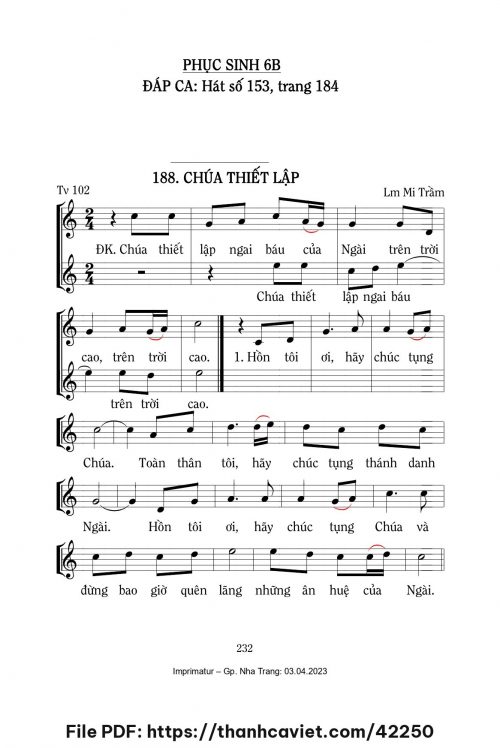 PHỤC SINH 6B
ĐÁP CA: Hát số 153, trang 184

188. CHÚA THIẾT LẬP

Tv 102

Lm Mi Trầm

ĐK. Chúa thiết lập ngai báu của Ngài trên trời

Chúa thiết lập ngai báu

cao, trên trời cao. 1. Hồn tôi ơi, hãy chúc tụng

trên trời cao.

Chúa. Toàn thân tôi, hãy chúc tụng thánh danh

Ngài. Hồn tôi ơi, hãy chúc tụng Chúa và

đừng bao giờ quên lãng những ân huệ của Ngài.

232

Imprimatur – Gp. Nha Trang: 03.04.2023

File PDF: https://thanhcaviet.com/42250